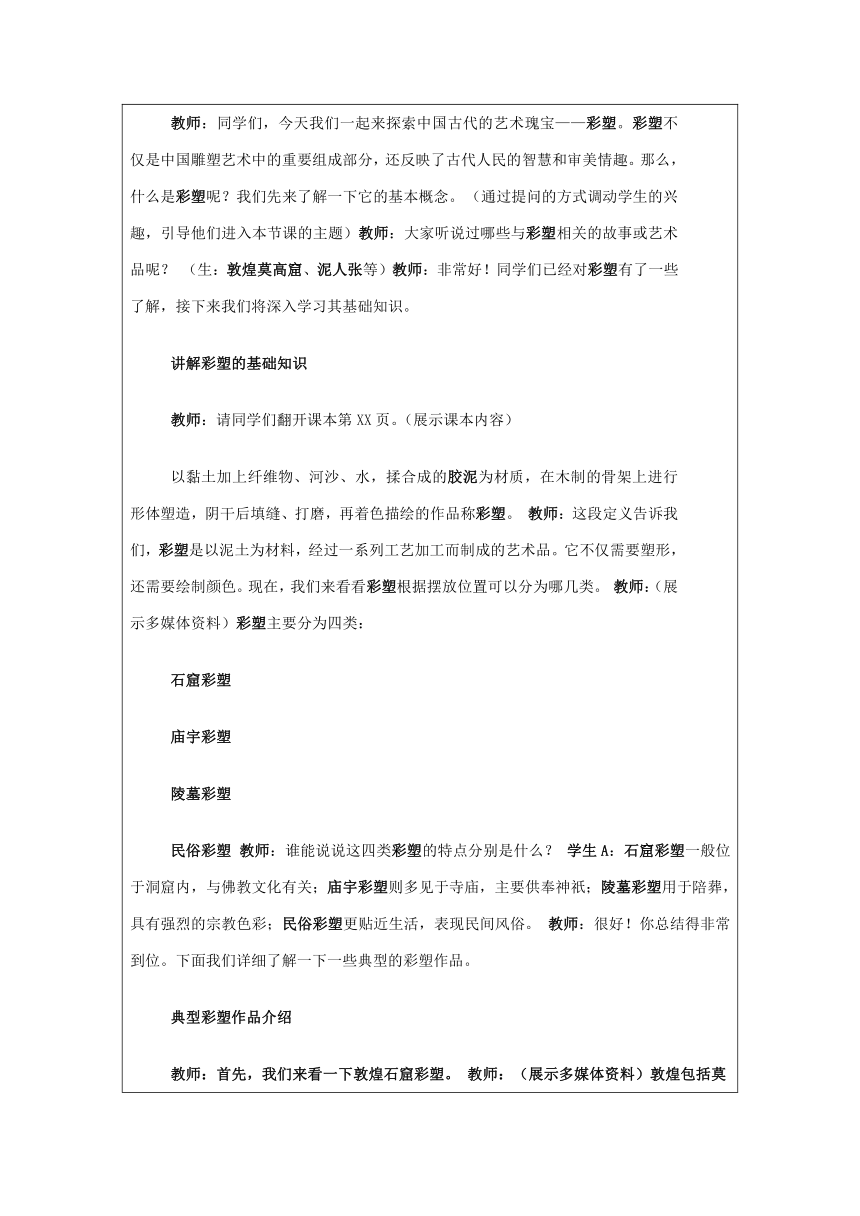 教师：同学们，今天我们一起来探索中国古代的艺术瑰宝——彩塑。彩塑不仅是中国雕塑艺术中的重要组成部分，还反映了古代人民的智慧和审美情趣。那么，什么是彩塑呢？我们先来了解一下它的基本概念。（通过提问的方式调动学生的兴趣，引导他们进入本节课的主题）教师：大家听说过哪些与彩塑相关的故事或艺术品呢？（生：敦煌莫高窟、泥人张等）教师：非常好！同学们已经对彩塑有了一些了解，接下来我们将深入学习其基础知识。

讲解彩塑的基础知识

教师：请同学们翻开课本第 XX 页。(展示课本内容)

以黏土加上纤维物、河沙、水，揉合成的胶泥为材质，在木制的骨架上进行形体塑造，阴干后填缝、打磨，再着色描绘的作品称彩塑。 教师：这段定义告诉我们，彩塑是以泥土为材料，经过一系列工艺加工而制成的艺术品。它不仅需要塑形，还需要绘制颜色。现在，我们来看看彩塑根据摆放位置可以分为哪几类。 教师：(展示多媒体资料）彩塑主要分为四类：

石窟彩塑

庙宇彩塑

陵墓彩塑

民俗彩塑 教师：谁能说说这四类彩塑的特点分别是什么？ 学生 A：石窟彩塑一般位于洞窟内，与佛教文化有关；庙宇彩塑则多见于寺庙，主要供奉神祇；陵墓彩塑用于陪葬，具有强烈的宗教色彩；民俗彩塑更贴近生活，表现民间风俗。 教师：很好！你总结得非常到位。下面我们详细了解一下一些典型的彩塑作品。

典型彩塑作品介绍

教师：首先，我们来看一下敦煌石窟彩塑。 教师：（展示多媒体资料）敦煌包括莫